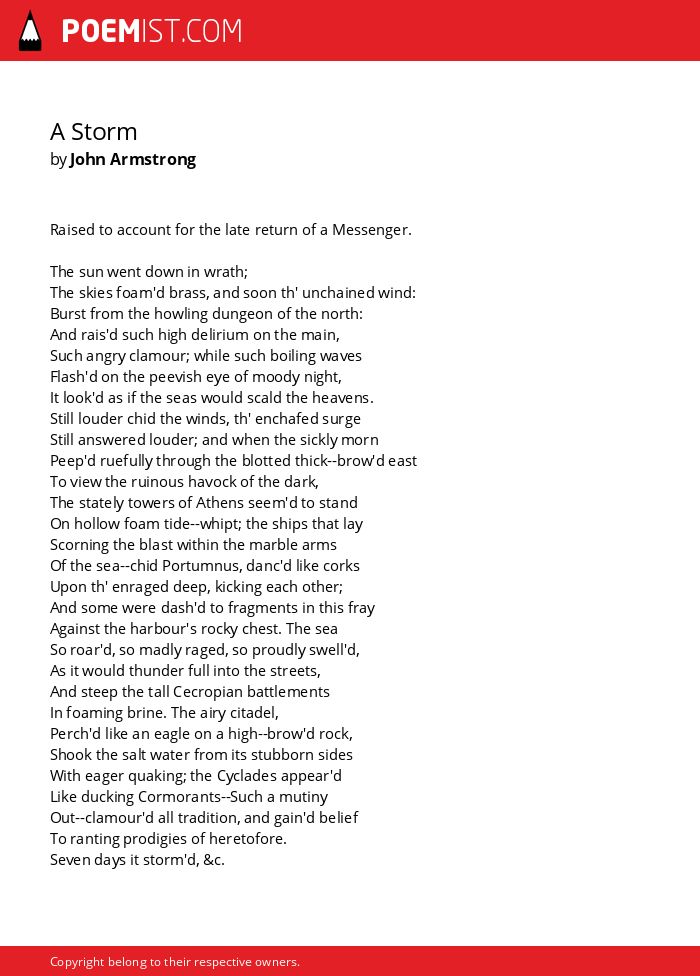 POEMIST.COM

A Storm
by John Armstrong

Raised to account for the late return of a Messenger.

The sun went down in wrath;
The skies foam'd brass, and soon th' unchained wind:
Burst from the howling dungeon of the north:
And rais'd such high delirium on the main,
Such angry clamour; while such boiling waves
Flash'd on the peevish eye of moody night,
It look'd as if the seas would scald the heavens.
Still louder chid the winds, th' enchafed surge
Still answered louder; and when the sickly morn
Peep'd ruefully through the blotted thick--brow'd east
To view the ruinous havock of the dark,
The stately towers of Athens seem'd to stand
On hollow foam tide--whipt; the ships that lay
Scorning the blast within the marble arms
Of the sea--chid Portumnus, danc'd like corks
Upon th' enraged deep, kicking each other;
And some were dash'd to fragments in this fray
Against the harbour's rocky chest. The sea
So roar'd, so madly raged, so proudly swell'd,
As it would thunder full into the streets,
And steep the tall Cecropian battlements
In foaming brine. The airy citadel,
Perch'd like an eagle on a high--brow'd rock,
Shook the salt water from its stubborn sides
With eager quaking; the Cyclades appear'd
Like ducking Cormorants--Such a mutiny
Out--clamour'd all tradition, and gain'd belief
To ranting prodigies of heretofore.
Seven days it storm'd, &c.

Copyright belong to their respective owners.